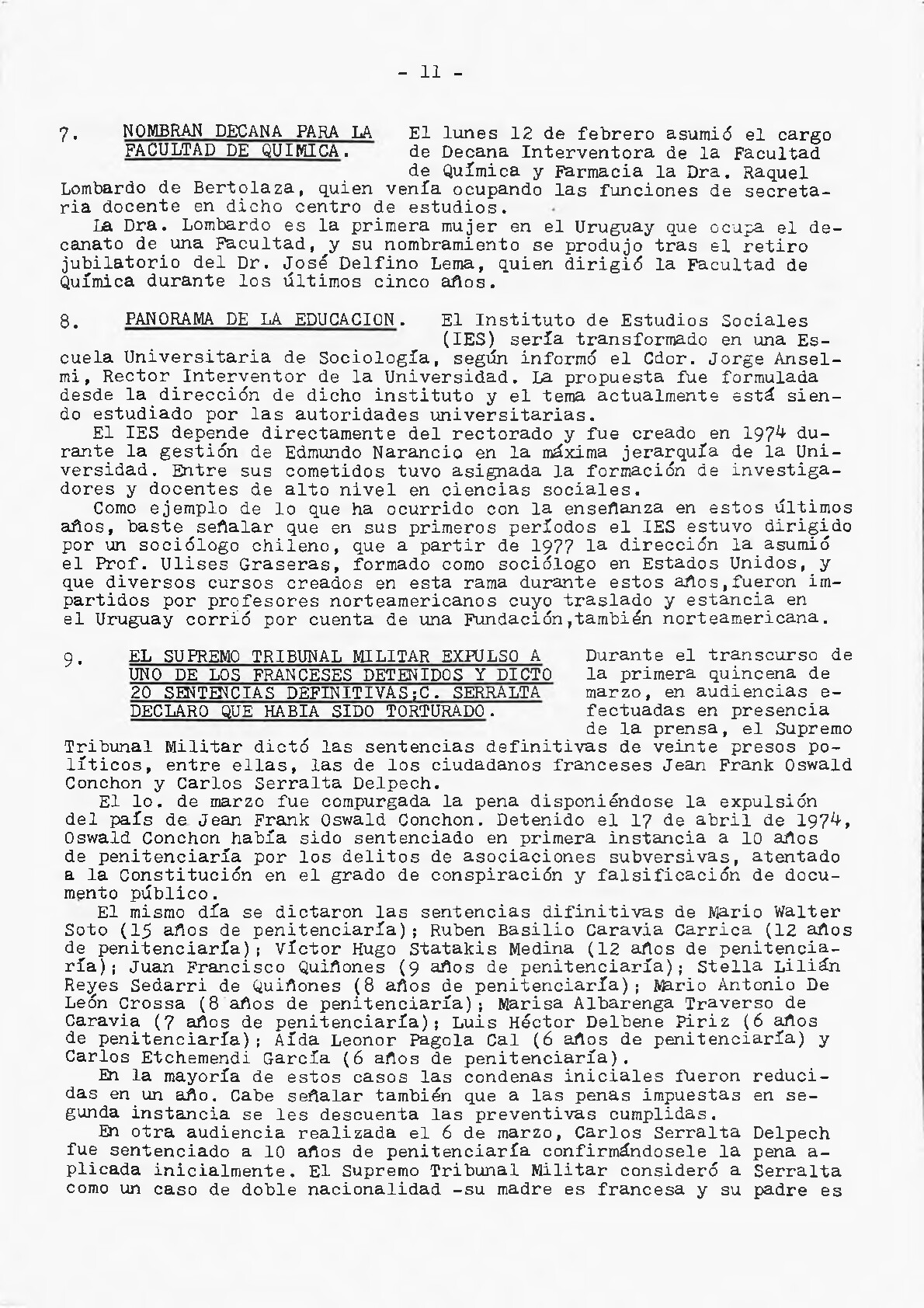 - 11 -

7. NOMBRAN DECANA PARA LA FACULTAD DE QUIMICA. El lunes 12 de febrero asumió el cargo de Decana Interventora de la Facultad de Química y Farmacia la Dra. Raquel Lombardo de Bertolaza, quien venía ocupando las funciones de secretaria docente en dicho centro de estudios.
La Dra. Lombardo es la primera mujer en el Uruguay que ocupa el decanato de una Facultad, y su nombramiento se produjo tras el retiro jubilatorio del Dr. José Delfino Lema, quien dirigió la Facultad de Química durante los últimos cinco años.

8. PANORAMA DE LA EDUCACION. El Instituto de Estudios Sociales (IES) sería transformado en una Escuela Universitaria de Sociología, según informó el Cdor. Jorge Anselmi, Rector Interventor de la Universidad. La propuesta fue formulada desde la dirección de dicho instituto y el tema actualmente está siendo estudiado por las autoridades universitarias.
El IES depende directamente del rectorado y fue creado en 1974 durante la gestión de Edmundo Narancio en la máxima jerarquía de la Universidad. Entre sus cometidos tuvo asignada la formación de investigadores y docentes de alto nivel en ciencias sociales.
Como ejemplo de lo que ha ocurrido con la enseñanza en estos últimos años, baste señalar que en sus primeros períodos el IES estuvo dirigido por un sociólogo chileno, que a partir de 1977 la dirección la asumió el Prof. Ulises Graseras, formado como sociólogo en Estados Unidos, y que diversos cursos creados en esta rama durante estos años,fueron impartidos por profesores norteamericanos cuyo traslado y estancia en el Uruguay corrió por cuenta de una Fundación,también norteamericana.

9. EL SUPREMO TRIBUNAL MILITAR EXPULSO A UNO DE LOS FRANCESES DETENIDOS Y DICTO 20 SENTENCIAS DEFINITIVAS;C. SERRALTA DECLARO QUE HABIA SIDO TORTURADO. Durante el transcurso de la primera quincena de marzo, en audiencias efectuadas en presencia de la prensa, el Supremo Tribunal Militar dictó las sentencias definitivas de veinte presos políticos, entre ellas, las de los ciudadanos franceses Jean Frank Oswald Conchon y Carlos Serralta Delpech.
El lo. de marzo fue compurgada la pena disponiéndose la expulsión del país de Jean Frank Oswald Conchon. Detenido el 17 de abril de 1974, Oswald Conchon había sido sentenciado en primera instancia a 10 años de penitenciaría por los delitos de asociaciones subversivas, atentado a la Constitución en el grado de conspiración y falsificación de documento público.
El mismo día se dictaron las sentencias difinitivas de Mario Walter Soto (15 años de penitenciaría); Ruben Basilio Caravia Carrica (12 años de penitenciaría); Víctor Hugo Statakis Medina (12 años de penitenciaría); Juan Francisco Quiñones (9 años de penitenciaría); Stella Lilián Reyes Sedarri de Quiñones (8 años de penitenciaría); Mario Antonio De León Crossa (8 años de penitenciaría); Marisa Albarenga Traverso de Caravia (7 años de penitenciaría); Luis Héctor Delbene Piriz (6 años de penitenciaría); Aída Leonor Pagola Cal (6 años de penitenciaría) y Carlos Etchemendi García (6 años de penitenciaría).
En la mayoría de estos casos las condenas iniciales fueron reducidas en un año. Cabe señalar también que a las penas impuestas en segunda instancia se les descuenta las preventivas cumplidas.
En otra audiencia realizada el 6 de marzo, Carlos Serralta Delpech fue sentenciado a 10 años de penitenciaría confirmándosele la pena aplicada inicialmente. El Supremo Tribunal Militar consideró a Serralta como un caso de doble nacionalidad -su madre es francesa y su padre es